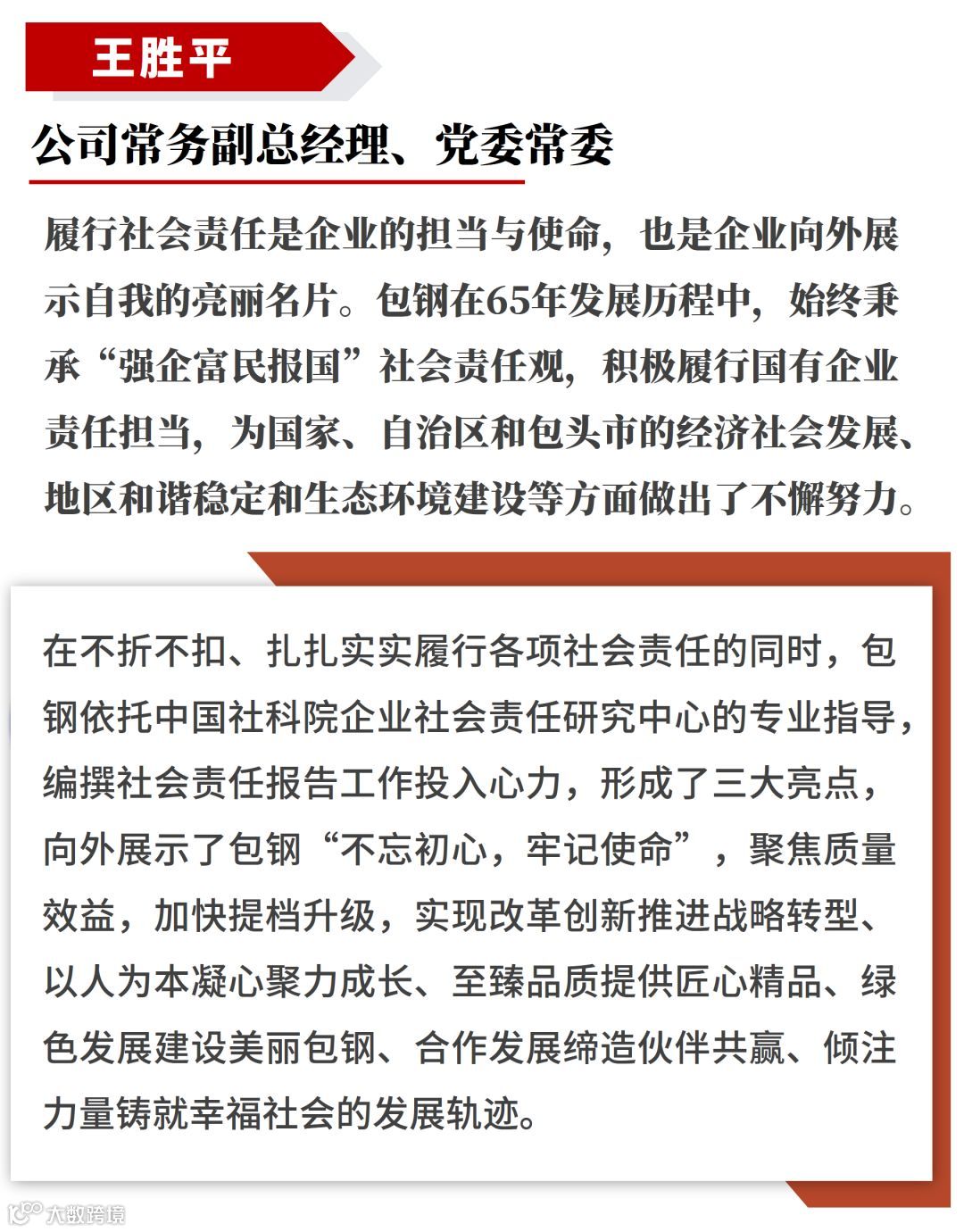 王胜平

公司常务副总经理、党委常委

履行社会责任是企业的担当与使命，也是企业向外展示自我的亮丽名片。包钢在65年发展历程中，始终秉承“强企富民报国”社会责任观，积极履行国有企业责任担当，为国家、自治区和包头市的经济社会发展、地区和谐稳定和生态环境建设等方面做出了不懈努力。

在不折不扣、扎扎实实履行各项社会责任的同时，包钢依托中国社科院企业社会责任研究中心的专业指导，编撰社会责任报告工作投入心力，形成了三大亮点，向外展示了包钢“不忘初心，牢记使命”，聚焦质量效益，加快提档升级，实现改革创新推进战略转型、以人为本凝心聚力成长、至臻品质提供匠心精品、绿色发展建设美丽包钢、合作发展缔造伙伴共赢、倾注力量铸就幸福社会的发展轨迹。

大数跨境